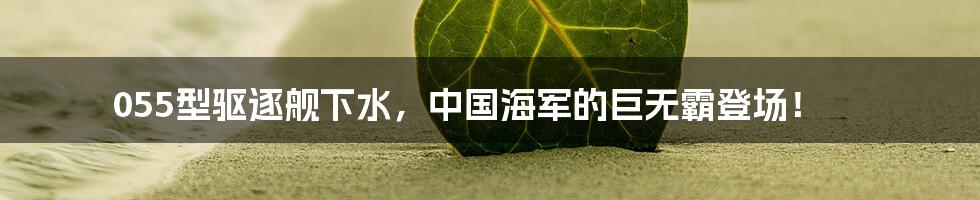 055型驱逐舰下水，中国海军的巨无霸登场！